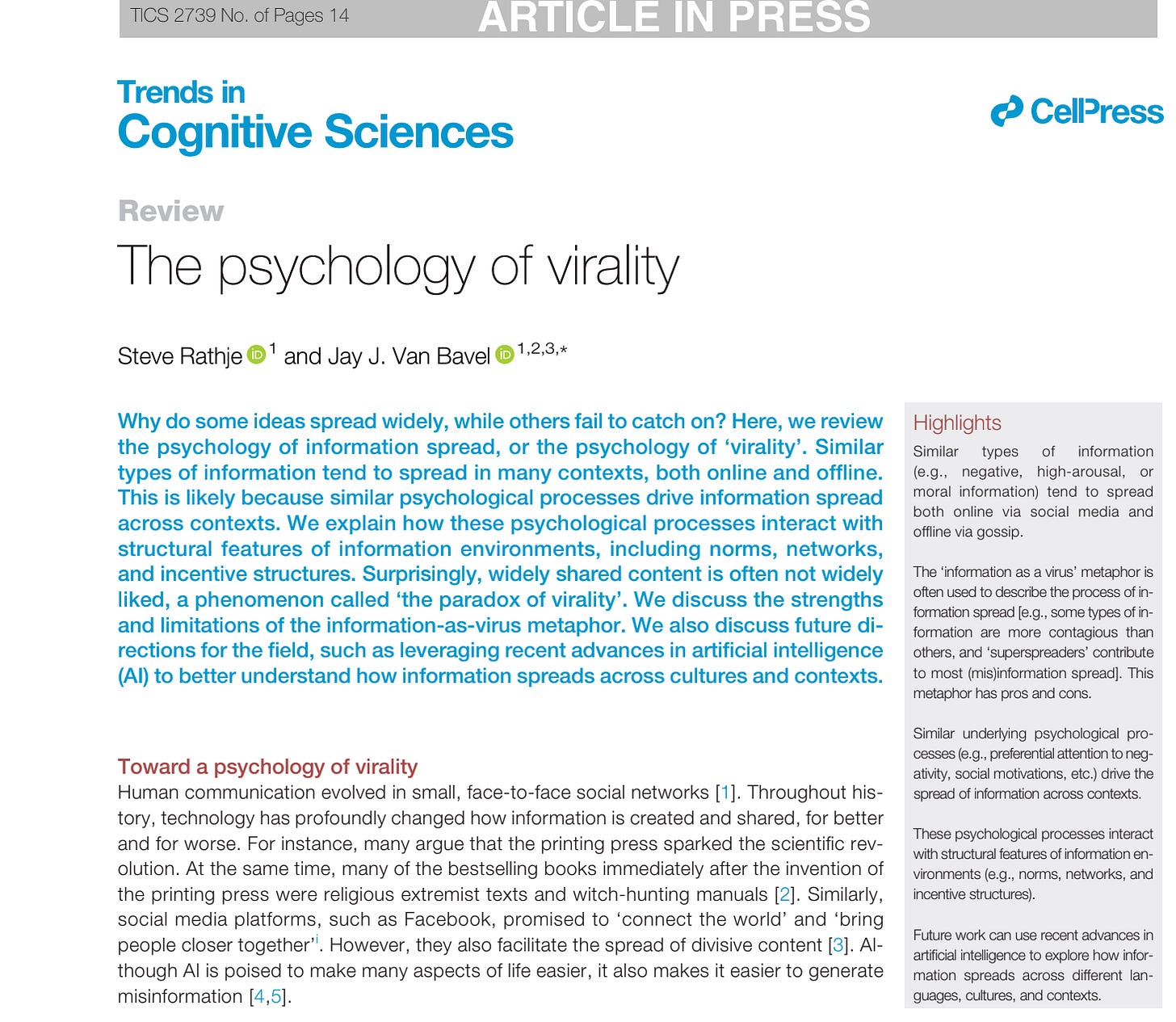 TICS 2739 No. of Pages 14 ARTICLE IN PRESS

Trends in
Cognitive Sciences

CellPress

Review
The psychology of virality

Steve Rathje $^{1}$ and Jay J. Van Bavel $^{1,2,3,*}$

Why do some ideas spread widely, while others fail to catch on? Here, we review the psychology of information spread, or the psychology of 'virality'. Similar types of information tend to spread in many contexts, both online and offline. This is likely because similar psychological processes drive information spread across contexts. We explain how these psychological processes interact with structural features of information environments, including norms, networks, and incentive structures. Surprisingly, widely shared content is often not widely liked, a phenomenon called 'the paradox of virality'. We discuss the strengths and limitations of the information-as-virus metaphor. We also discuss future directions for the field, such as leveraging recent advances in artificial intelligence (AI) to better understand how information spreads across cultures and contexts.

Toward a psychology of virality
Human communication evolved in small, face-to-face social networks [1]. Throughout history, technology has profoundly changed how information is created and shared, for better and for worse. For instance, many argue that the printing press sparked the scientific revolution. At the same time, many of the bestselling books immediately after the invention of the printing press were religious extremist texts and witch-hunting manuals [2]. Similarly, social media platforms, such as Facebook, promised to 'connect the world' and 'bring people closer together'$^{i}$. However, they also facilitate the spread of divisive content [3]. Although AI is poised to make many aspects of life easier, it also makes it easier to generate misinformation [4,5].

Highlights
Similar types of information (e.g., negative, high-arousal, or moral information) tend to spread both online via social media and offline via gossip.

The 'information as a virus' metaphor is often used to describe the process of information spread [e.g., some types of information are more contagious than others, and 'superspreaders' contribute to most (mis)information spread]. This metaphor has pros and cons.

Similar underlying psychological processes (e.g., preferential attention to negativity, social motivations, etc.) drive the spread of information across contexts.

These psychological processes interact with structural features of information environments (e.g., norms, networks, and incentive structures).

Future work can use recent advances in artificial intelligence to explore how information spreads across different languages, cultures, and contexts.